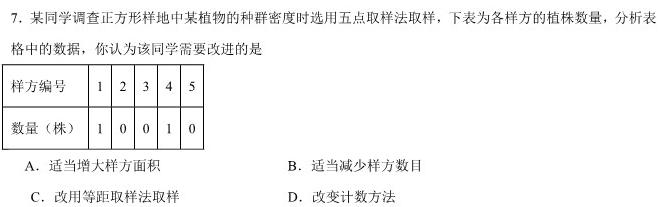 7．某同学调查正方形样地中某植物的种群密度时选用五点取样法取样，下表为各样方的植株数量，分析表格中的数据，你认为该同学需要改进的是

| 样方编号 | 1 | 2 | 3 | 4 | 5 |
|---|---|---|---|---|---|
| 数量（株） | 1 | 0 | 0 | 1 | 0 |

A．适当增大样方面积

B．适当减少样方数目

C．改用等距取样法取样

D．改变计数方法